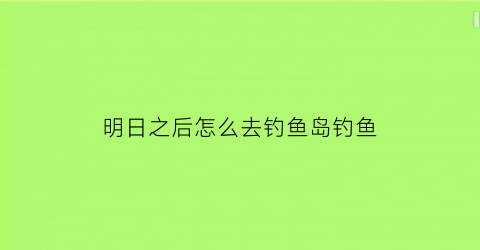 明日之后怎么去钓鱼岛钓鱼